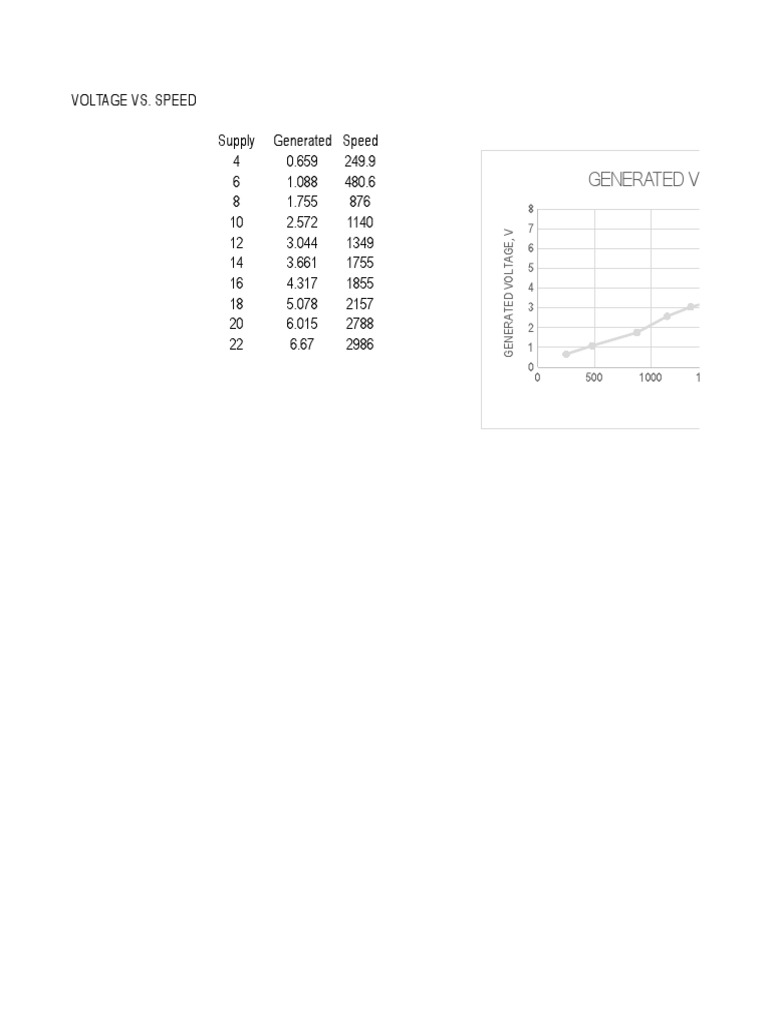 VOLTAGE VS. SPEED

| Supply | Generated | Speed |
|---|---|---|
| 4 | 0.659 | 249.9 |
| 6 | 1.088 | 480.6 |
| 8 | 1.755 | 876 |
| 10 | 2.572 | 1140 |
| 12 | 3.044 | 1349 |
| 14 | 3.661 | 1755 |
| 16 | 4.317 | 1855 |
| 18 | 5.078 | 2157 |
| 20 | 6.015 | 2788 |
| 22 | 6.67 | 2986 |

GENERATED V

GENERATED VOLTAGE, V

8
7
6
5
4
3
2
1
0

0
500
1000
1